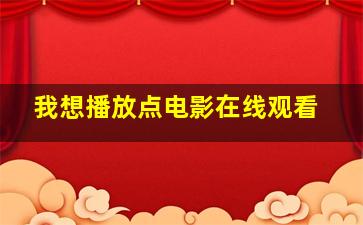 我想播放点电影在线观看